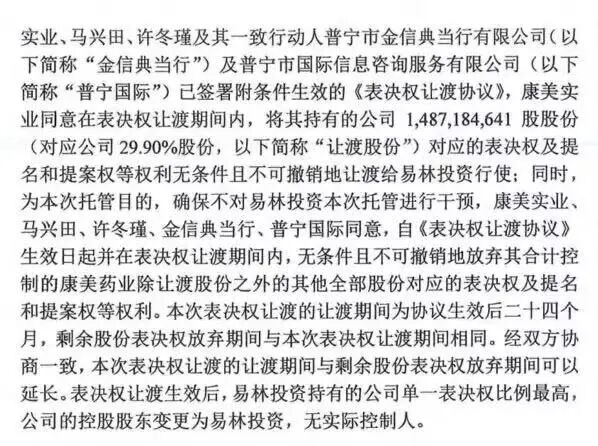 实业、马兴田、许冬瑾及其一致行动人普宁市金信典当行有限公司（以下简称“金信典当行”）及普宁市国际信息咨询服务有限公司（以下简称“普宁国际”）已签署附条件生效的《表决权让渡协议》，康美实业同意在表决权让渡期间内，将其持有的公司 1,487,184,641 股股份（对应公司 29.90%股份，以下简称“让渡股份”）对应的表决权及提名和提案权等权利无条件且不可撤销地让渡给易林投资行使；同时，为本次托管目的，确保不对易林投资本次托管进行干预，康美实业、马兴田、许冬瑾、金信典当行、普宁国际同意，自《表决权让渡协议》生效日起并在表决权让渡期间内，无条件且不可撤销地放弃其合计控制的康美药业除让渡股份之外的其他全部股份对应的表决权及提名和提案权等权利。本次表决权让渡的让渡期间为协议生效后二十四个月，剩余股份表决权放弃期间与本次表决权让渡期间相同。经双方协商一致，本次表决权让渡的让渡期间与剩余股份表决权放弃期间可以延长。表决权让渡生效后，易林投资持有的公司单一表决权比例最高，公司的控股股东变更为易林投资，无实际控制人。